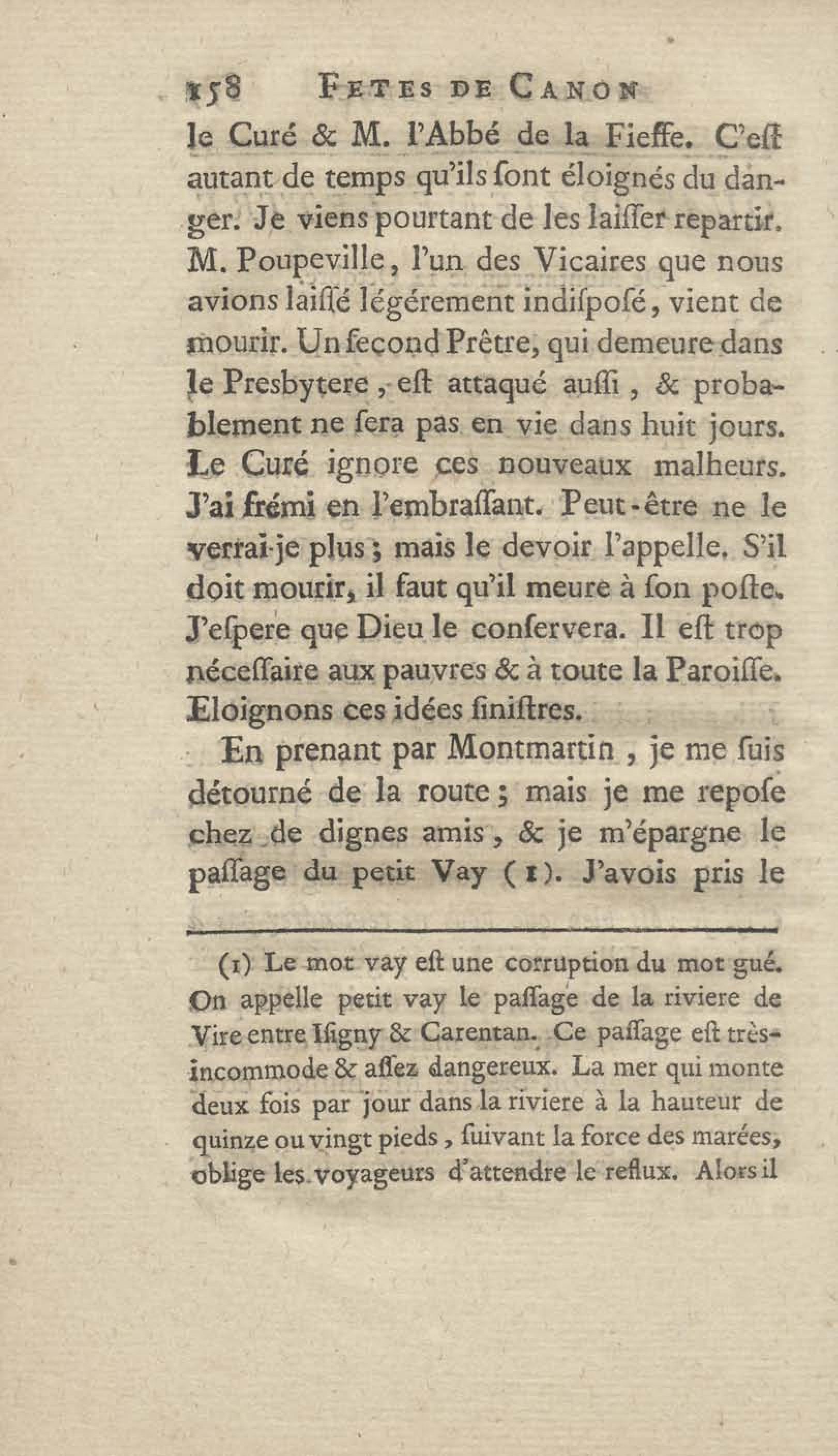 158 FETES DE CANON

le Curé & M. l'Abbé de la Fieffe. C'eſt autant de temps qu'ils ſont éloignés du danger. Je viens pourtant de les laiſſer repartir. M. Poupeville, l'un des Vicaires que nous avions laiſſé légérement indiſpoſé, vient de mourir. Un ſecond Prêtre, qui demeure dans le Presbytere, eſt attaqué auſſi, & probablement ne ſera pas en vie dans huit jours. Le Curé ignore ces nouveaux malheurs. J'ai frémi en l'embraſſant. Peut-être ne le verrai-je plus; mais le devoir l'appelle. S'il doit mourir, il faut qu'il meure à ſon poſte. J'eſpere que Dieu le conſervera. Il eſt trop néceſſaire aux pauvres & à toute la Paroiſſe. Eloignons ces idées ſiniſtres.

En prenant par Montmartin, je me ſuis détourné de la route; mais je me repoſe chez de dignes amis, & je m'épargne le paſſage du petit Vay (1). J'avois pris le

(1) Le mot vay eſt une corruption du mot gué. On appelle petit vay le paſſage de la riviere de Vire entre Iſigny & Carentan. Ce paſſage eſt très-incommode & aſſez dangereux. La mer qui monte deux fois par jour dans la riviere à la hauteur de quinze ou vingt pieds, ſuivant la force des marées, oblige les voyageurs d'attendre le reflux. Alors il